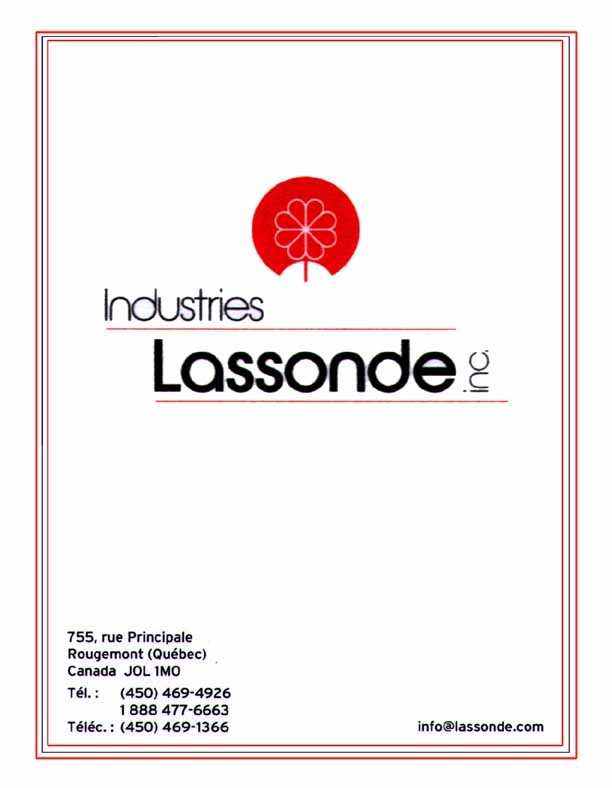 Industries
Lassonde inc.

755, rue Principale
Rougemont (Québec)
Canada J0L 1M0
Tél. : (450) 469-4926
1 888 477-6663
Téléc. : (450) 469-1366

info@lassonde.com